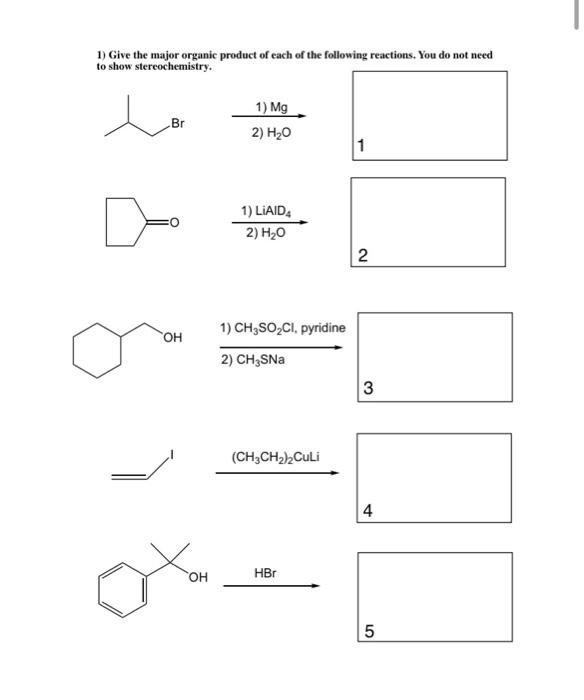 1) Give the major organic product of each of the following reactions. You do not need to show stereochemistry.

Br

1) Mg
2) $H_2O$

1

O

1) $LiAlD_4$
2) $H_2O$

2

OH

1) $CH_3SO_2Cl$, pyridine
2) $CH_3SNa$

3

I

$(CH_3CH_2)_2CuLi$

4

OH

HBr

5